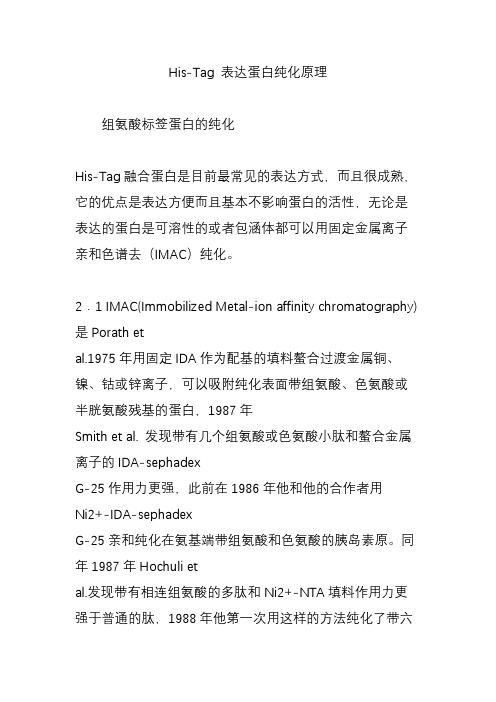 His-Tag 表达蛋白纯化原理

组氨酸标签蛋白的纯化

His-Tag 融合蛋白是目前最常见的表达方式，而且很成熟，它的优点是表达方便而且基本不影响蛋白的活性，无论是表达的蛋白是可溶性的或者包涵体都可以用固定金属离子亲和色谱去（IMAC）纯化。

2．1 IMAC(Immobilized Metal-ion affinity chromatography) 是 Porath et al.1975 年用固定 IDA 作为配基的填料螯合过渡金属铜、镍、钴或锌离子，可以吸附纯化表面带组氨酸、色氨酸或半胱氨酸残基的蛋白，1987 年 Smith et al. 发现带有几个组氨酸或色氨酸小肽和螯合金属离子的 IDA-sephadex G-25 作用力更强，此前在 1986 年他和他的合作者用 Ni2+-IDA-sephadex G-25 亲和纯化在氨基端带组氨酸和色氨酸的胰岛素原。同年 1987 年 Hochuli et al.发现带有相连组氨酸的多肽和 Ni2+-NTA 填料作用力更强于普通的肽，1988 年他第一次用这样的方法纯化了带六